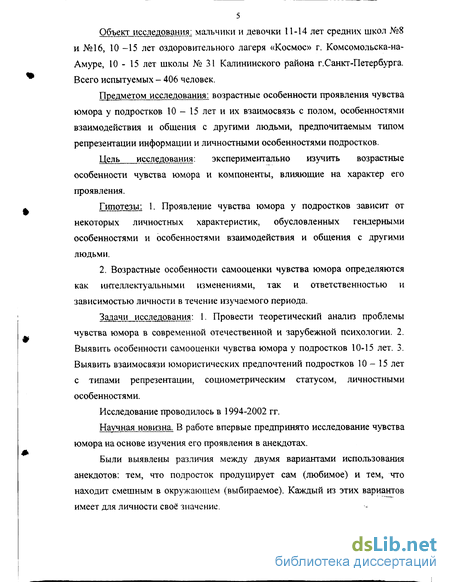 5

Объект исследования: мальчики и девочки 11-14 лет средних школ №8 и №16, 10 –15 лет оздоровительного лагеря «Космос» г. Комсомольска-на-Амуре, 10 - 15 лет школы № 31 Калининского района г.Санкт-Петербурга. Всего испытуемых – 406 человек.

Предметом исследования: возрастные особенности проявления чувства юмора у подростков 10 – 15 лет и их взаимосвязь с полом, особенностями взаимодействия и общения с другими людьми, предпочитаемым типом репрезентации информации и личностными особенностями подростков.

Цель исследования: экспериментально изучить возрастные особенности чувства юмора и компоненты, влияющие на характер его проявления.

Гипотезы: 1. Проявление чувства юмора у подростков зависит от некоторых личностных характеристик, обусловленных гендерными особенностями и особенностями взаимодействия и общения с другими людьми.

2. Возрастные особенности самооценки чувства юмора определяются как интеллектуальными изменениями, так и ответственностью и зависимостью личности в течение изучаемого периода.

Задачи исследования: 1. Провести теоретический анализ проблемы чувства юмора в современной отечественной и зарубежной психологии. 2. Выявить особенности самооценки чувства юмора у подростков 10-15 лет. 3. Выявить взаимосвязи юмористических предпочтений подростков 10 – 15 лет с типами репрезентации, социометрическим статусом, личностными особенностями.

Исследование проводилось в 1994-2002 гг.

Научная новизна. В работе впервые предпринято исследование чувства юмора на основе изучения его проявления в анекдотах.

Были выявлены различия между двумя вариантами использования анекдотов: тем, что подросток продуцирует сам (любимое) и тем, что находит смешным в окружающем (выбираемое). Каждый из этих вариантов имеет для личности своё значение.

dsLib.net
библиотека диссертаций